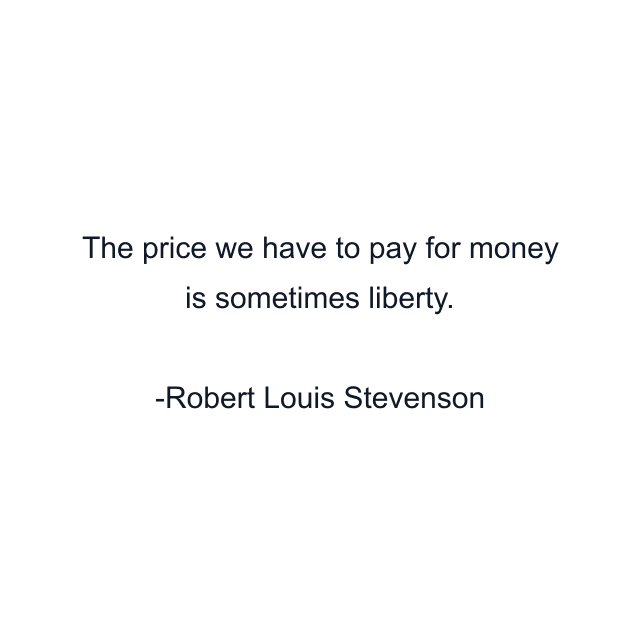 The price we have to pay for money is sometimes liberty.

-Robert Louis Stevenson